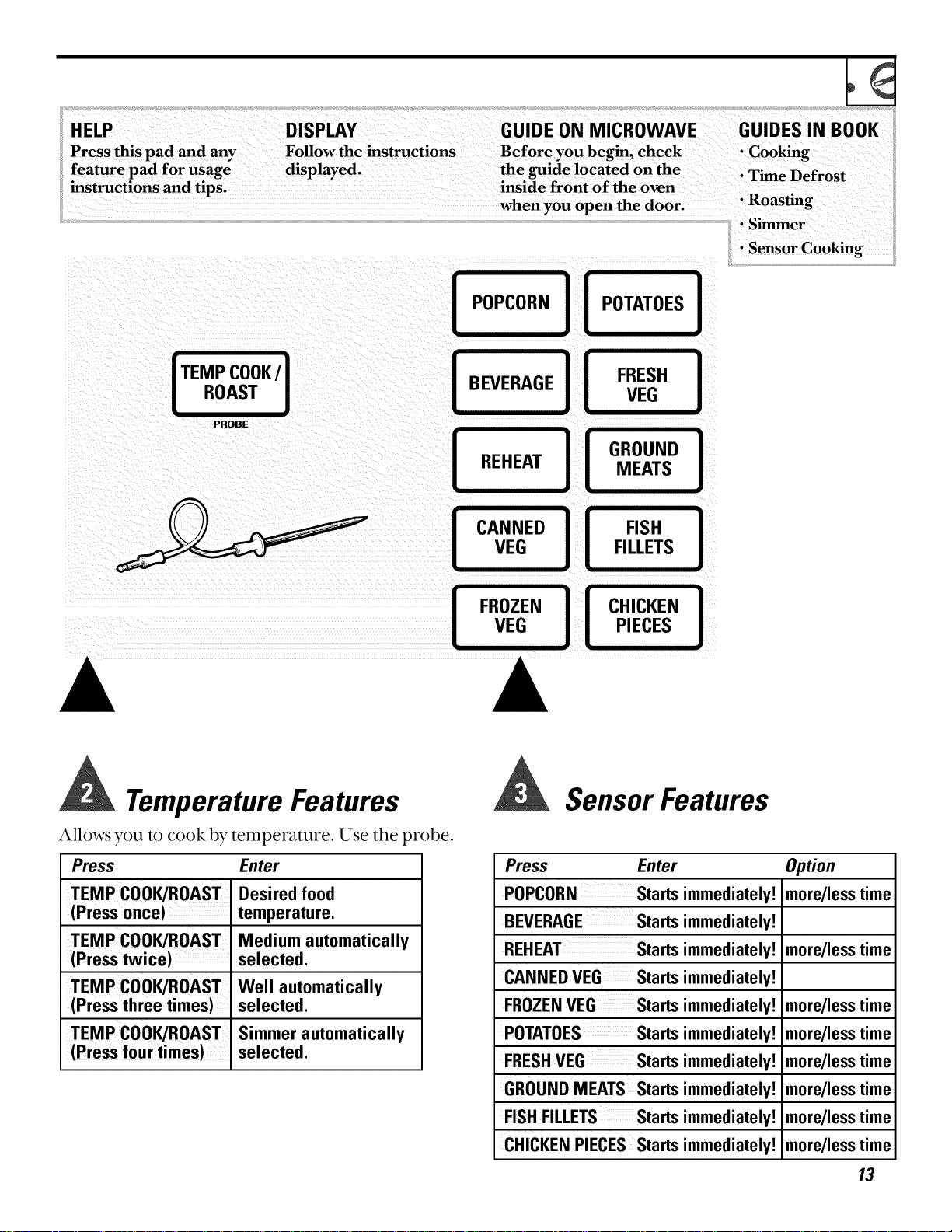 HELP
Press this pad and any feature pad for usage instructions and tips.

DISPLAY
Follow the instructions displayed.

GUIDE ON MICROWAVE
Before you begin, check the guide located on the inside front of the oven when you open the door.

GUIDES IN BOOK
• Cooking
• Time Defrost
• Roasting
• Simmer
• Sensor Cooking

TEMP COOK/ ROAST
PROBE

POPCORN
POTATOES
BEVERAGE
FRESH VEG
REHEAT
GROUND MEATS
CANNED VEG
FISH FILLETS
FROZEN VEG
CHICKEN PIECES

2 Temperature Features
Allows you to cook by temperature. Use the probe.

| Press | Enter |
|---|---|
| TEMP COOK/ROAST (Press once) | Desired food temperature. |
| TEMP COOK/ROAST (Press twice) | Medium automatically selected. |
| TEMP COOK/ROAST (Press three times) | Well automatically selected. |
| TEMP COOK/ROAST (Press four times) | Simmer automatically selected. |

3 Sensor Features

| Press | Enter | Option |
|---|---|---|
| POPCORN | Starts immediately! | more/less time |
| BEVERAGE | Starts immediately! | |
| REHEAT | Starts immediately! | more/less time |
| CANNED VEG | Starts immediately! | |
| FROZEN VEG | Starts immediately! | more/less time |
| POTATOES | Starts immediately! | more/less time |
| FRESH VEG | Starts immediately! | more/less time |
| GROUND MEATS | Starts immediately! | more/less time |
| FISH FILLETS | Starts immediately! | more/less time |
| CHICKEN PIECES | Starts immediately! | more/less time |

13